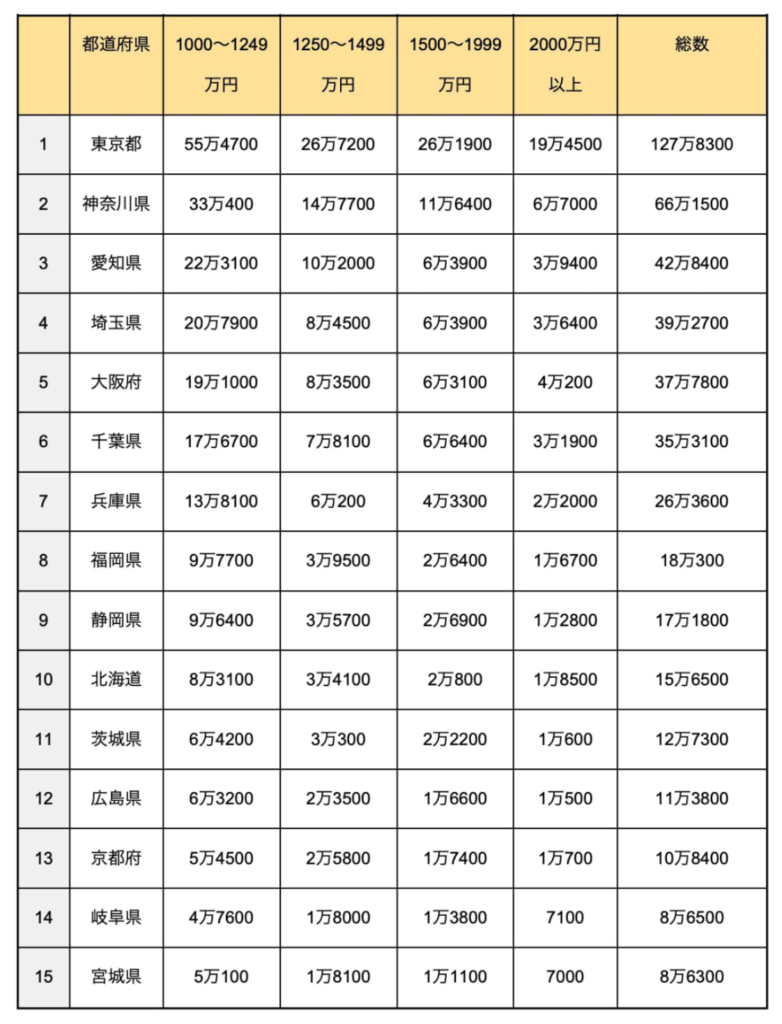 |  | 都道府県 | 1000〜1249万円 | 1250〜1499万円 | 1500〜1999万円 | 2000万円以上 | 総数 |
|---|---|---|---|---|---|---|
| 1 | 東京都 | 55万4700 | 26万7200 | 26万1900 | 19万4500 | 127万8300 |
| 2 | 神奈川県 | 33万400 | 14万7700 | 11万6400 | 6万7000 | 66万1500 |
| 3 | 愛知県 | 22万3100 | 10万2000 | 6万3900 | 3万9400 | 42万8400 |
| 4 | 埼玉県 | 20万7900 | 8万4500 | 6万3900 | 3万6400 | 39万2700 |
| 5 | 大阪府 | 19万1000 | 8万3500 | 6万3100 | 4万200 | 37万7800 |
| 6 | 千葉県 | 17万6700 | 7万8100 | 6万6400 | 3万1900 | 35万3100 |
| 7 | 兵庫県 | 13万8100 | 6万200 | 4万3300 | 2万2000 | 26万3600 |
| 8 | 福岡県 | 9万7700 | 3万9500 | 2万6400 | 1万6700 | 18万300 |
| 9 | 静岡県 | 9万6400 | 3万5700 | 2万6900 | 1万2800 | 17万1800 |
| 10 | 北海道 | 8万3100 | 3万4100 | 2万800 | 1万8500 | 15万6500 |
| 11 | 茨城県 | 6万4200 | 3万300 | 2万2200 | 1万600 | 12万7300 |
| 12 | 広島県 | 6万3200 | 2万3500 | 1万6600 | 1万500 | 11万3800 |
| 13 | 京都府 | 5万4500 | 2万5800 | 1万7400 | 1万700 | 10万8400 |
| 14 | 岐阜県 | 4万7600 | 1万8000 | 1万3800 | 7100 | 8万6500 |
| 15 | 宮城県 | 5万100 | 1万8100 | 1万1100 | 7000 | 8万6300 |